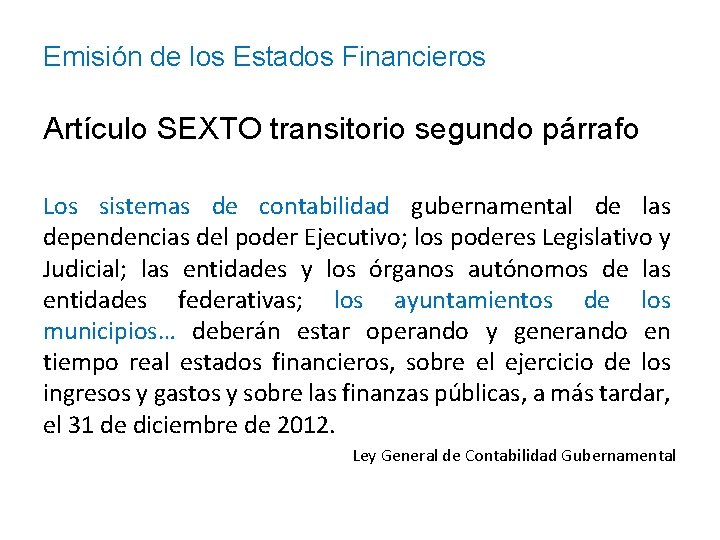 Emisión de los Estados Financieros

Artículo SEXTO transitorio segundo párrafo

Los sistemas de contabilidad gubernamental de las dependencias del poder Ejecutivo; los poderes Legislativo y Judicial; las entidades y los órganos autónomos de las entidades federativas; los ayuntamientos de los municipios… deberán estar operando y generando en tiempo real estados financieros, sobre el ejercicio de los ingresos y gastos y sobre las finanzas públicas, a más tardar, el 31 de diciembre de 2012.

Ley General de Contabilidad Gubernamental